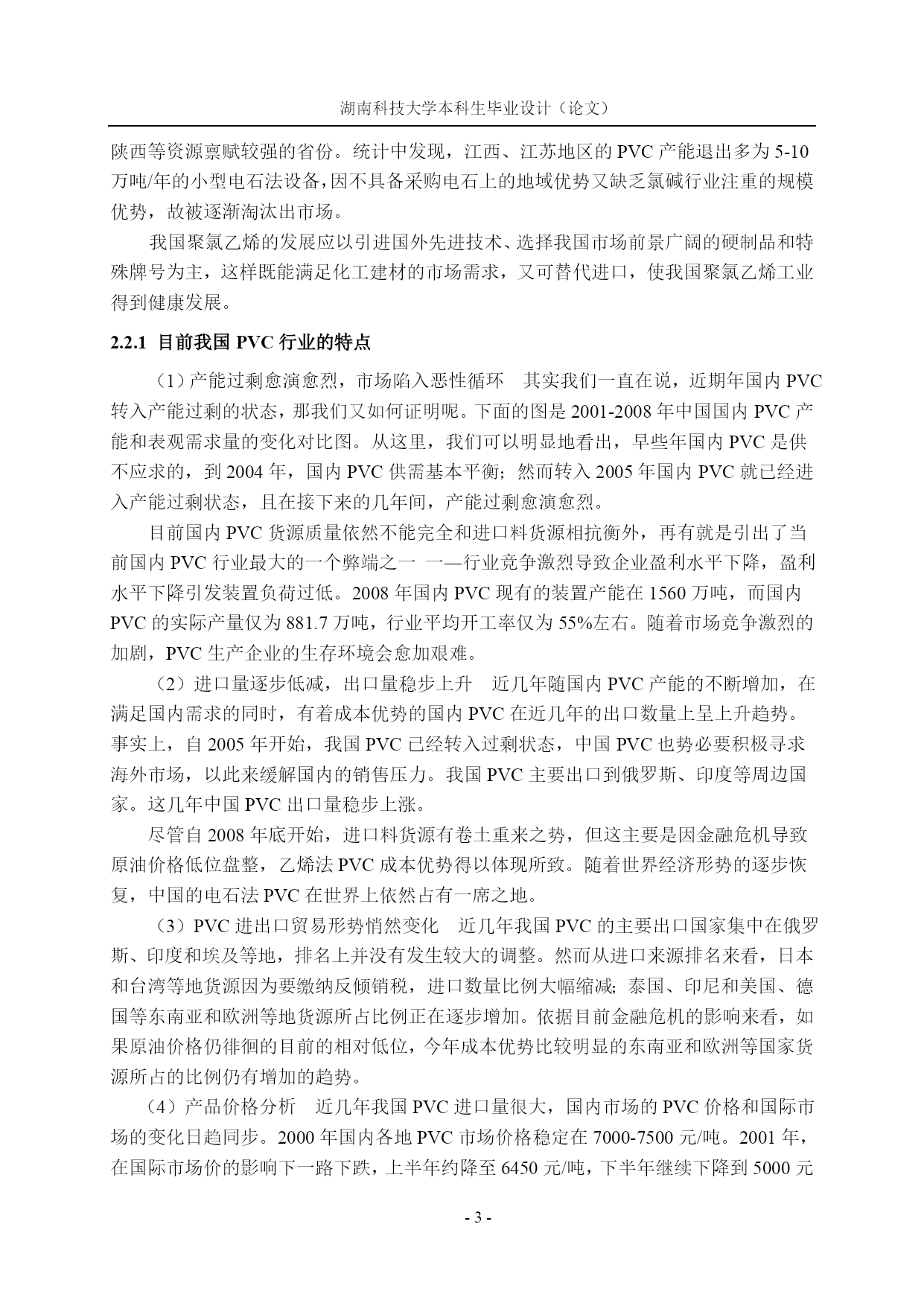 湖南科技大学本科生毕业设计（论文）

陕西等资源禀赋较强的省份。统计中发现，江西、江苏地区的 PVC 产能退出多为 5-10 万吨/年的小型电石法设备，因不具备采购电石上的地域优势又缺乏氯碱行业注重的规模优势，故被逐渐淘汰出市场。

我国聚氯乙烯的发展应以引进国外先进技术、选择我国市场前景广阔的硬制品和特殊牌号为主，这样既能满足化工建材的市场需求，又可替代进口，使我国聚氯乙烯工业得到健康发展。

2.2.1 目前我国 PVC 行业的特点

（1）产能过剩愈演愈烈，市场陷入恶性循环　其实我们一直在说，近期年国内 PVC 转入产能过剩的状态，那我们又如何证明呢。下面的图是 2001-2008 年中国国内 PVC 产能和表观需求量的变化对比图。从这里，我们可以明显地看出，早些年国内 PVC 是供不应求的，到 2004 年，国内 PVC 供需基本平衡；然而转入 2005 年国内 PVC 就已经进入产能过剩状态，且在接下来的几年间，产能过剩愈演愈烈。

目前国内 PVC 货源质量依然不能完全和进口料货源相抗衡外，再有就是引出了当前国内 PVC 行业最大的一个弊端之一 一—行业竞争激烈导致企业盈利水平下降，盈利水平下降引发装置负荷过低。2008 年国内 PVC 现有的装置产能在 1560 万吨，而国内 PVC 的实际产量仅为 881.7 万吨，行业平均开工率仅为 55%左右。随着市场竞争激烈的加剧，PVC 生产企业的生存环境会愈加艰难。

（2）进口量逐步低减，出口量稳步上升　近几年随国内 PVC 产能的不断增加，在满足国内需求的同时，有着成本优势的国内 PVC 在近几年的出口数量上呈上升趋势。事实上，自 2005 年开始，我国 PVC 已经转入过剩状态，中国 PVC 也势必要积极寻求海外市场，以此来缓解国内的销售压力。我国 PVC 主要出口到俄罗斯、印度等周边国家。这几年中国 PVC 出口量稳步上涨。

尽管自 2008 年底开始，进口料货源有卷土重来之势，但这主要是因金融危机导致原油价格低位盘整，乙烯法 PVC 成本优势得以体现所致。随着世界经济形势的逐步恢复，中国的电石法 PVC 在世界上依然占有一席之地。

（3）PVC 进出口贸易形势悄然变化　近几年我国 PVC 的主要出口国家集中在俄罗斯、印度和埃及等地，排名上并没有发生较大的调整。然而从进口来源排名来看，日本和台湾等地货源因为要缴纳反倾销税，进口数量比例大幅缩减；泰国、印尼和美国、德国等东南亚和欧洲等地货源所占比例正在逐步增加。依据目前金融危机的影响来看，如果原油价格仍徘徊的目前的相对低位，今年成本优势比较明显的东南亚和欧洲等国家货源所占的比例仍有增加的趋势。

（4）产品价格分析　近几年我国 PVC 进口量很大，国内市场的 PVC 价格和国际市场的变化日趋同步。2000 年国内各地 PVC 市场价格稳定在 7000-7500 元/吨。2001 年，在国际市场价的影响下一路下跌，上半年约降至 6450 元/吨，下半年继续下降到 5000 元

- 3 -